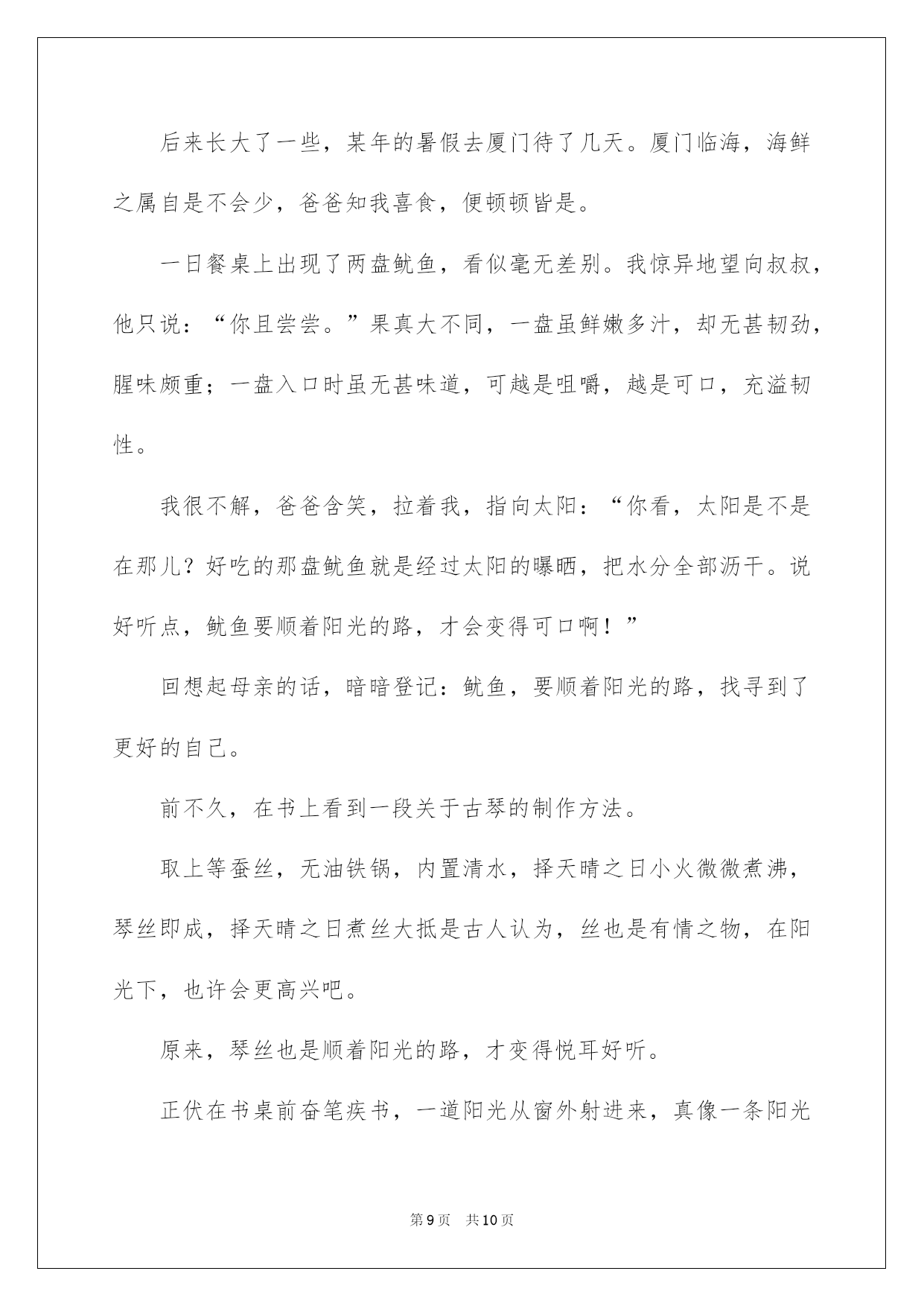 后来长大了一些，某年的暑假去厦门待了几天。厦门临海，海鲜之属自是不会少，爸爸知我喜食，便顿顿皆是。

一日餐桌上出现了两盘鱿鱼，看似毫无差别。我惊异地望向叔叔，他只说：“你且尝尝。”果真大不同，一盘虽鲜嫩多汁，却无甚韧劲，腥味颇重；一盘入口时虽无甚味道，可越是咀嚼，越是可口，充溢韧性。

我很不解，爸爸含笑，拉着我，指向太阳：“你看，太阳是不是在那儿？好吃的那盘鱿鱼就是经过太阳的曝晒，把水分全部沥干。说好听点，鱿鱼要顺着阳光的路，才会变得可口啊！”

回想起母亲的话，暗暗登记：鱿鱼，要顺着阳光的路，找寻到了更好的自己。

前不久，在书上看到一段关于古琴的制作方法。

取上等蚕丝，无油铁锅，内置清水，择天晴之日小火微微煮沸，琴丝即成，择天晴之日煮丝大抵是古人认为，丝也是有情之物，在阳光下，也许会更高兴吧。

原来，琴丝也是顺着阳光的路，才变得悦耳好听。

正伏在书桌前奋笔疾书，一道阳光从窗外射进来，真像一条阳光

第9页　共10页